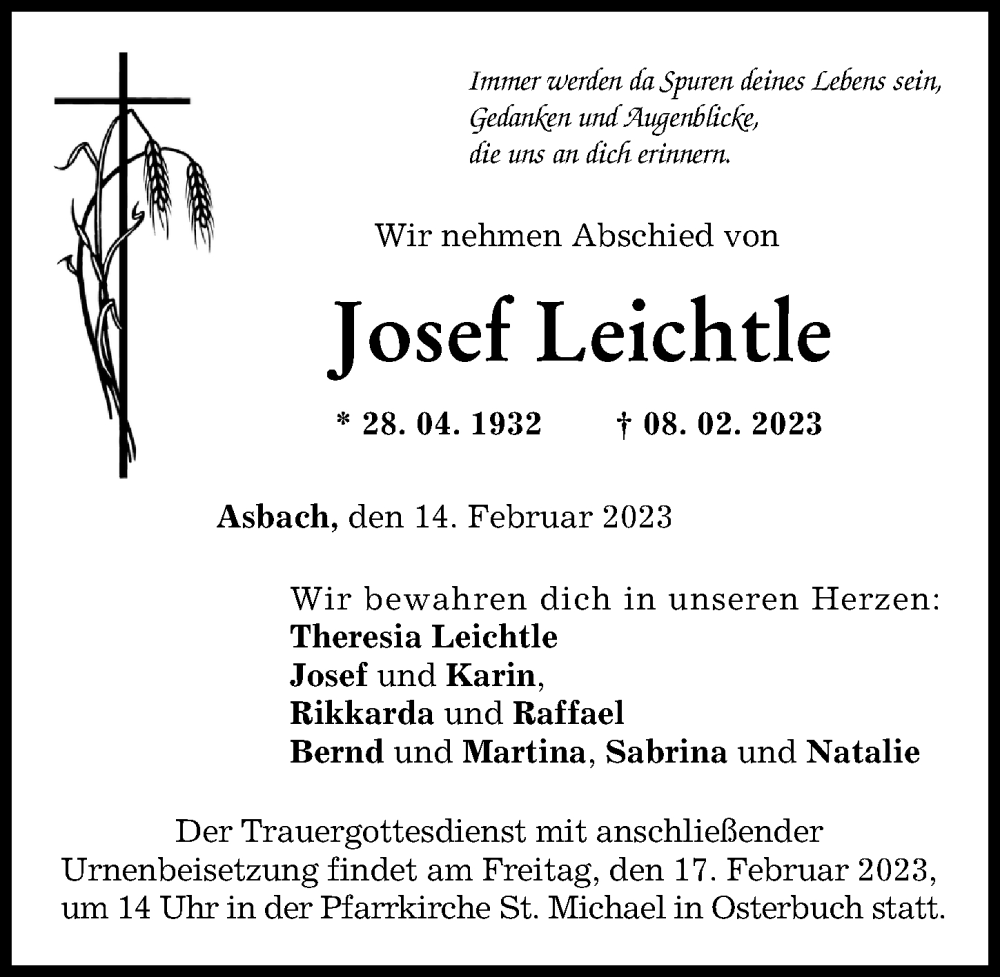 Immer werden da Spuren deines Lebens sein,
Gedanken und Augenblicke,
die uns an dich erinnern.

Wir nehmen Abschied von

Josef Leichtle

* 28. 04. 1932 † 08. 02. 2023

Asbach, den 14. Februar 2023

Wir bewahren dich in unseren Herzen:
Theresia Leichtle
Josef und Karin,
Rikkarda und Raffael
Bernd und Martina, Sabrina und Natalie

Der Trauergottesdienst mit anschließender Urnenbeisetzung findet am Freitag, den 17. Februar 2023, um 14 Uhr in der Pfarrkirche St. Michael in Osterbuch statt.